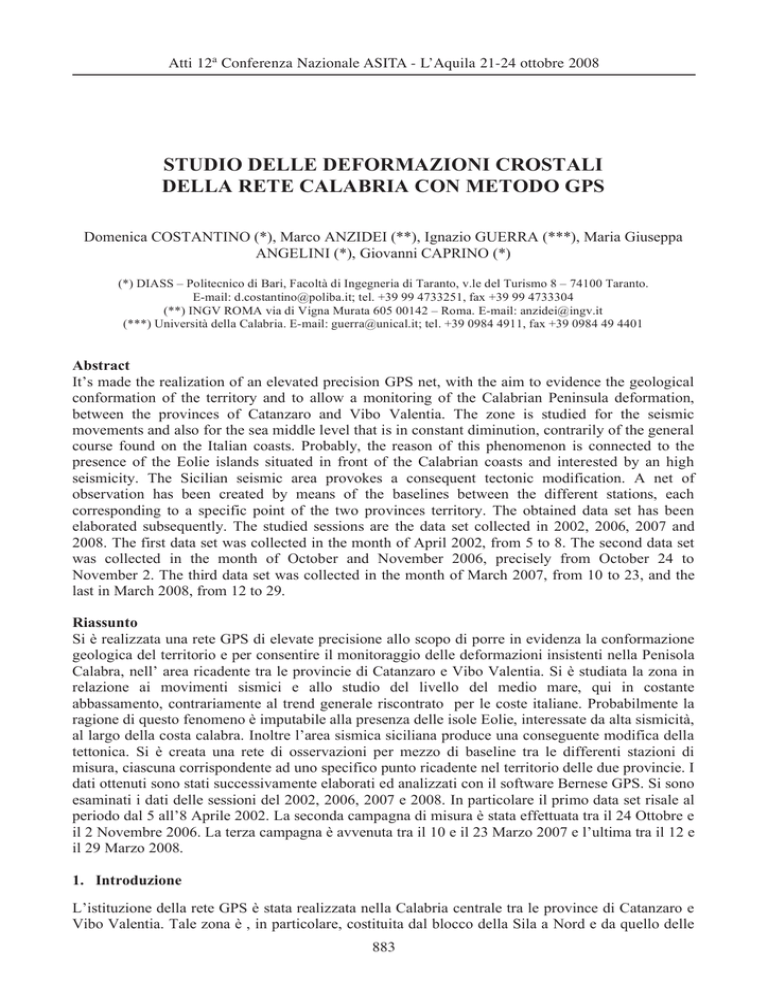 Atti 12ª Conferenza Nazionale ASITA - L'Aquila 21-24 ottobre 2008

STUDIO DELLE DEFORMAZIONI CROSTALI DELLA RETE CALABRIA CON METODO GPS

Domenica COSTANTINO (*), Marco ANZIDEI (**), Ignazio GUERRA (***), Maria Giuseppa ANGELINI (*), Giovanni CAPRINO (*)

(*) DIASS – Politecnico di Bari, Facoltà di Ingegneria di Taranto, v.le del Turismo 8 – 74100 Taranto. E-mail: d.costantino@poliba.it; tel. +39 99 4733251, fax +39 99 4733304
(**) INGV ROMA via di Vigna Murata 605 00142 – Roma. E-mail: anzidei@ingv.it
(***) Università della Calabria. E-mail: guerra@unical.it; tel. +39 0984 4911, fax +39 0984 49 4401

Abstract
It's made the realization of an elevated precision GPS net, with the aim to evidence the geological conformation of the territory and to allow a monitoring of the Calabrian Peninsula deformation, between the provinces of Catanzaro and Vibo Valentia. The zone is studied for the seismic movements and also for the sea middle level that is in constant diminution, contrarily of the general course found on the Italian coasts. Probably, the reason of this phenomenon is connected to the presence of the Eolie islands situated in front of the Calabrian coasts and interested by an high seismicity. The Sicilian seismic area provokes a consequent tectonic modification. A net of observation has been created by means of the baselines between the different stations, each corresponding to a specific point of the two provinces territory. The obtained data set has been elaborated subsequently. The studied sessions are the data set collected in 2002, 2006, 2007 and 2008. The first data set was collected in the month of April 2002, from 5 to 8. The second data set was collected in the month of October and November 2006, precisely from October 24 to November 2. The third data set was collected in the month of March 2007, from 10 to 23, and the last in March 2008, from 12 to 29.

Riassunto
Si è realizzata una rete GPS di elevate precisione allo scopo di porre in evidenza la conformazione geologica del territorio e per consentire il monitoraggio delle deformazioni insistenti nella Penisola Calabra, nell' area ricadente tra le provincie di Catanzaro e Vibo Valentia. Si è studiata la zona in relazione ai movimenti sismici e allo studio del livello del medio mare, qui in costante abbassamento, contrariamente al trend generale riscontrato per le coste italiane. Probabilmente la ragione di questo fenomeno è imputabile alla presenza delle isole Eolie, interessate da alta sismicità, al largo della costa calabra. Inoltre l'area sismica siciliana produce una conseguente modifica della tettonica. Si è creata una rete di osservazioni per mezzo di baseline tra le differenti stazioni di misura, ciascuna corrispondente ad uno specifico punto ricadente nel territorio delle due provincie. I dati ottenuti sono stati successivamente elaborati ed analizzati con il software Bernese GPS. Si sono esaminati i dati delle sessioni del 2002, 2006, 2007 e 2008. In particolare il primo data set risale al periodo dal 5 all'8 Aprile 2002. La seconda campagna di misura è stata effettuata tra il 24 Ottobre e il 2 Novembre 2006. La terza campagna è avvenuta tra il 10 e il 23 Marzo 2007 e l'ultima tra il 12 e il 29 Marzo 2008.

1. Introduzione

L'istituzione della rete GPS è stata realizzata nella Calabria centrale tra le province di Catanzaro e Vibo Valentia. Tale zona è , in particolare, costituita dal blocco della Sila a Nord e da quello delle

883